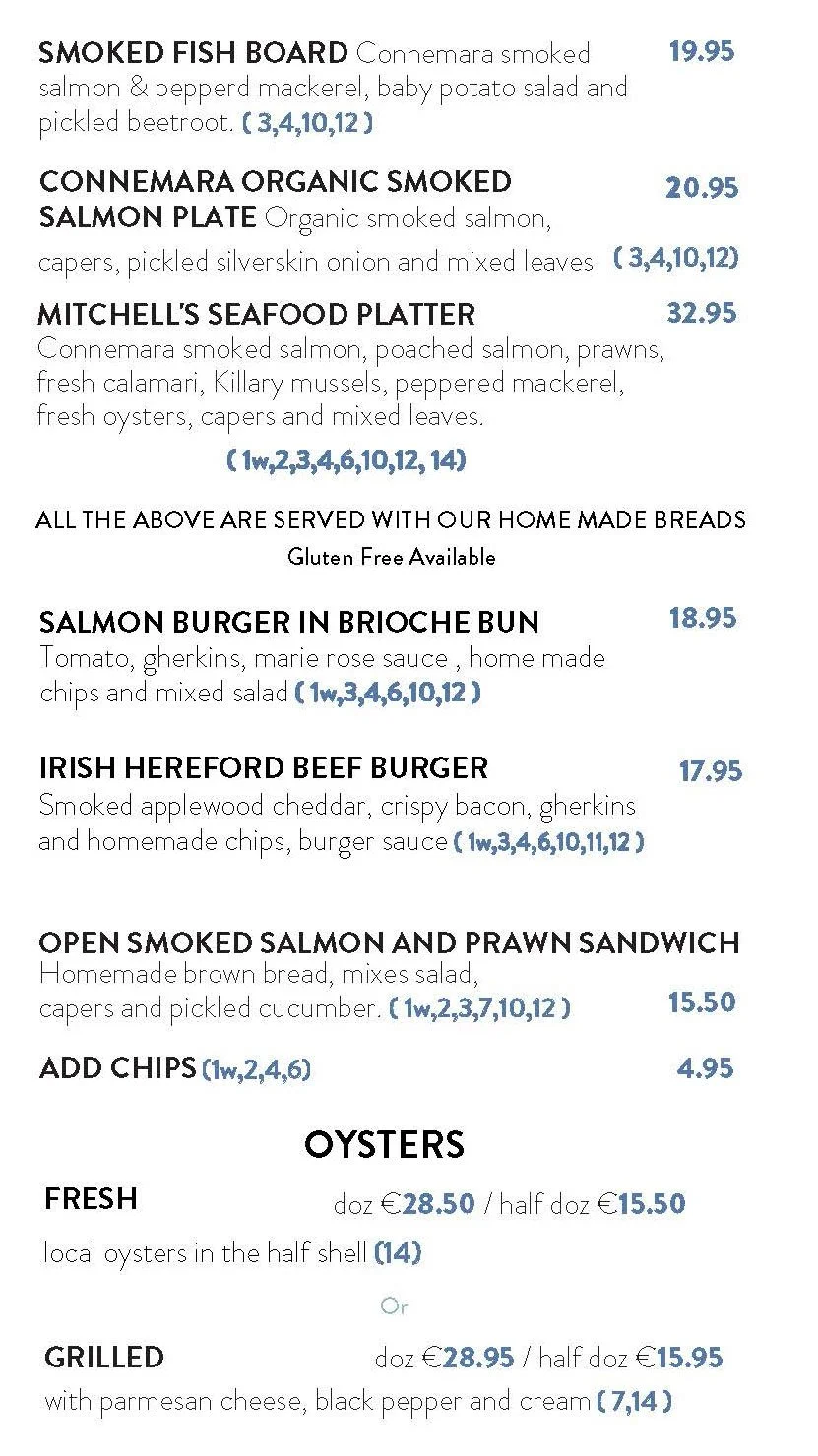 SMOKED FISH BOARD Connemara smoked salmon & pepperd mackerel, baby potato salad and pickled beetroot. ( 3,4,10,12 ) 19.95

CONNEMARA ORGANIC SMOKED SALMON PLATE Organic smoked salmon, capers, pickled silverskin onion and mixed leaves ( 3,4,10,12) 20.95

MITCHELL'S SEAFOOD PLATTER 32.95
Connemara smoked salmon, poached salmon, prawns, fresh calamari, Killary mussels, peppered mackerel, fresh oysters, capers and mixed leaves.
( 1w,2,3,4,6,10,12, 14)

ALL THE ABOVE ARE SERVED WITH OUR HOME MADE BREADS
Gluten Free Available

SALMON BURGER IN BRIOCHE BUN 18.95
Tomato, gherkins, marie rose sauce , home made chips and mixed salad ( 1w,3,4,6,10,12 )

IRISH HEREFORD BEEF BURGER 17.95
Smoked applewood cheddar, crispy bacon, gherkins and homemade chips, burger sauce ( 1w,3,4,6,10,11,12 )

OPEN SMOKED SALMON AND PRAWN SANDWICH
Homemade brown bread, mixes salad, capers and pickled cucumber. ( 1w,2,3,7,10,12 ) 15.50

ADD CHIPS (1w,2,4,6) 4.95

OYSTERS

FRESH doz €28.50 / half doz €15.50
local oysters in the half shell (14)

Or

GRILLED doz €28.95 / half doz €15.95
with parmesan cheese, black pepper and cream ( 7,14 )